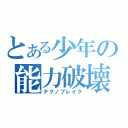 とある少年の
能力破壊
テクノブレイク